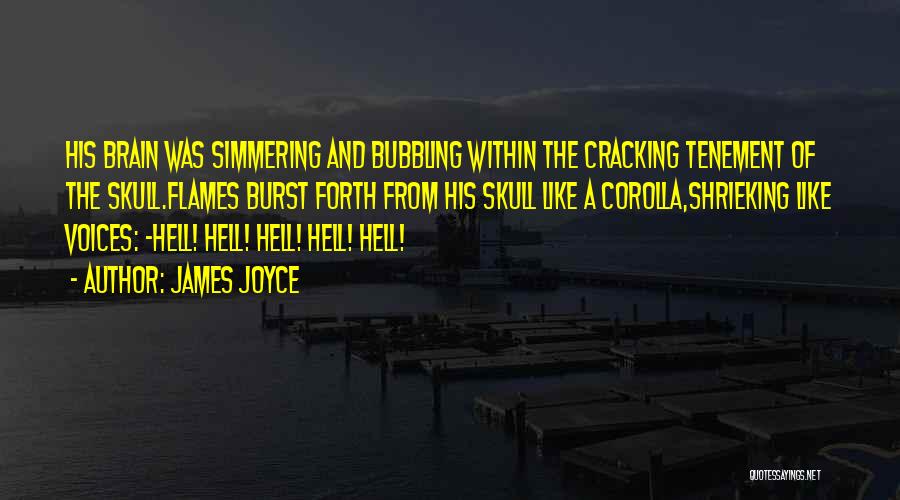 HIS BRAIN WAS SIMMERING AND BUBBLING WITHIN THE CRACKING TENEMENT OF THE SKULL.FLAMES BURST FORTH FROM HIS SKULL LIKE A COROLLA,SHRIEKING LIKE VOICES: -HELL! HELL! HELL! HELL! HELL!
- AUTHOR: JAMES JOYCE

QUOTESSAYINGS.NET